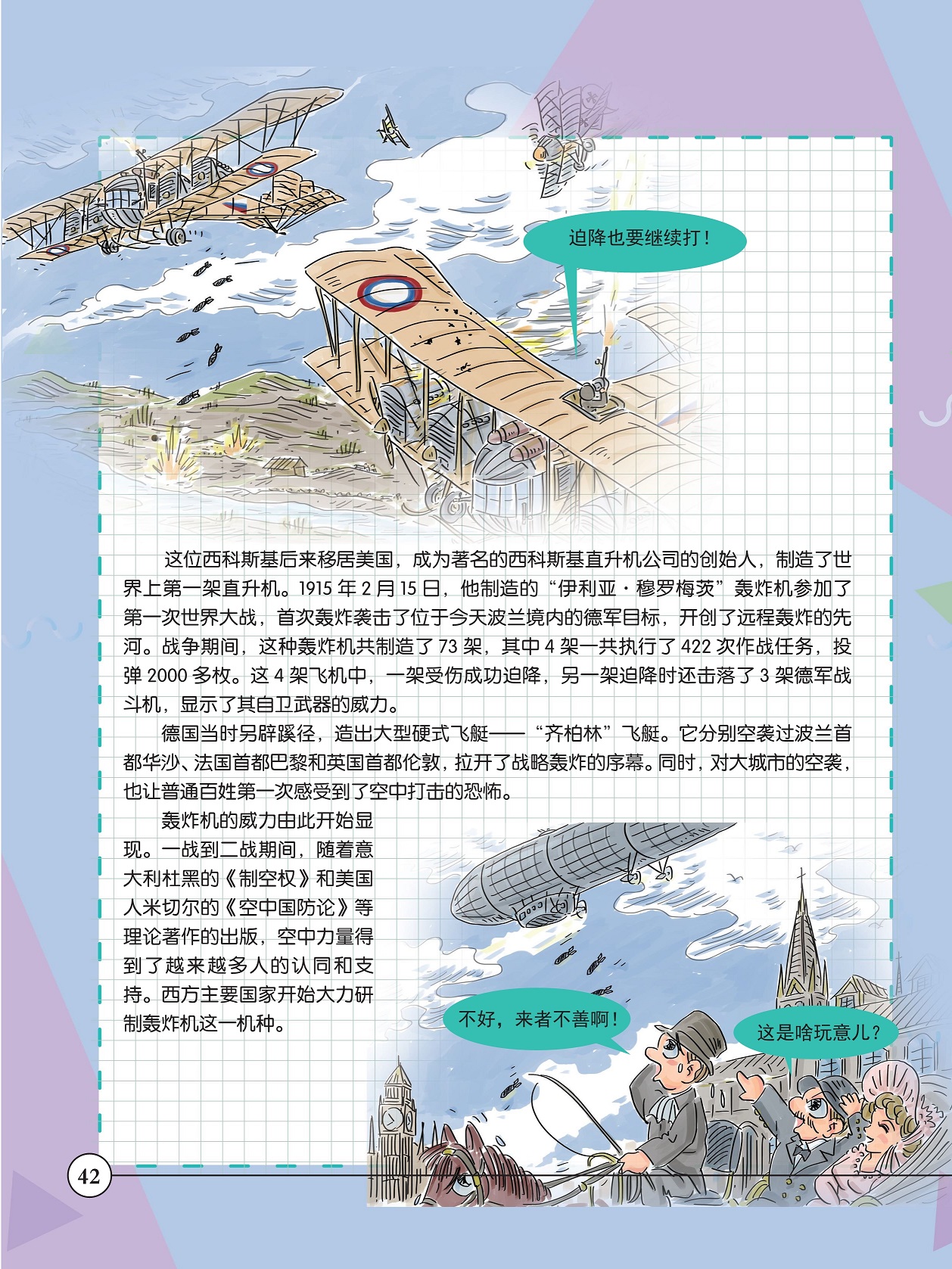 迫降也要继续打！

这位西科斯基后来移居美国，成为著名的西科斯基直升机公司的创始人，制造了世界上第一架直升机。1915 年 2 月 15 日，他制造的“伊利亚·穆罗梅茨”轰炸机参加了第一次世界大战，首次轰炸袭击了位于今天波兰境内的德军目标，开创了远程轰炸的先河。战争期间，这种轰炸机共制造了 73 架，其中 4 架一共执行了 422 次作战任务，投弹 2000 多枚。这 4 架飞机中，一架受伤成功迫降，另一架迫降时还击落了 3 架德军战斗机，显示了其自卫武器的威力。

德国当时另辟蹊径，造出大型硬式飞艇——“齐柏林”飞艇。它分别空袭过波兰首都华沙、法国首都巴黎和英国首都伦敦，拉开了战略轰炸的序幕。同时，对大城市的空袭，也让普通百姓第一次感受到了空中打击的恐怖。

轰炸机的威力由此开始显现。一战到二战期间，随着意大利杜黑的《制空权》和美国人米切尔的《空中国防论》等理论著作的出版，空中力量得到了越来越多人的认同和支持。西方主要国家开始大力研制轰炸机这一机种。

不好，来者不善啊！

这是啥玩意儿？

42